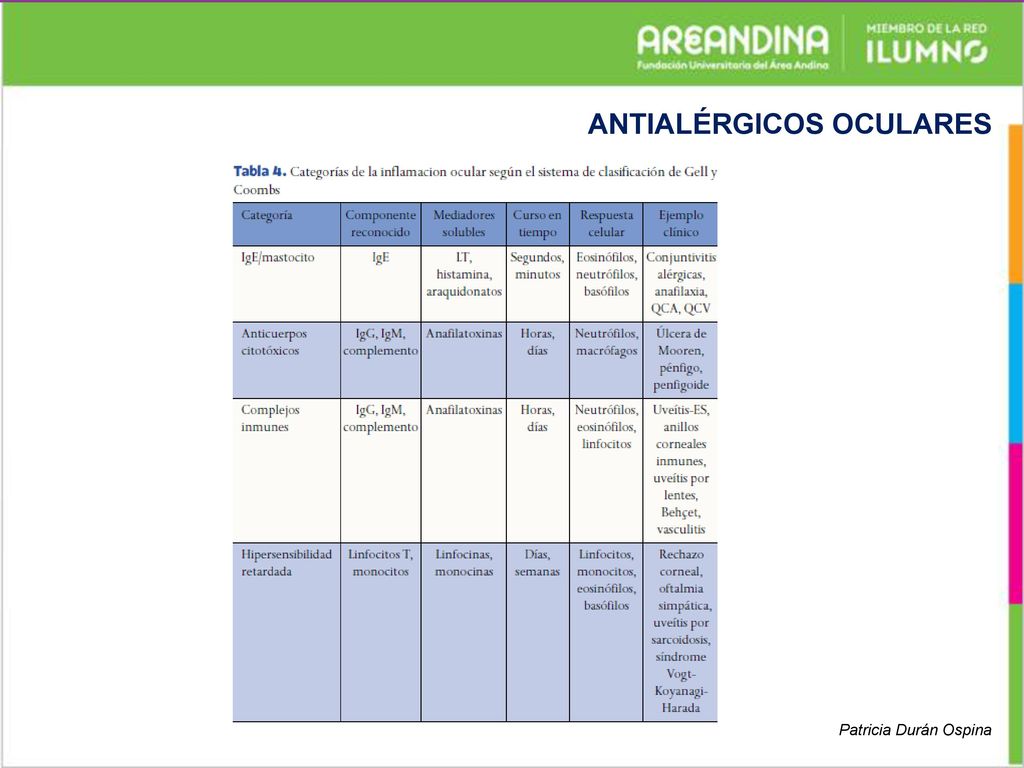 AREANDINA
Fundación Universitaria del Área Andina
MIEMBRO DE LA RED
ILUMNO

ANTIALÉRGICOS OCULARES

Tabla 4. Categorías de la inflamacion ocular según el sistema de clasificación de Gell y Coombs

| Categoría | Componente reconocido | Mediadores solubles | Curso en tiempo | Respuesta celular | Ejemplo clínico |
|---|---|---|---|---|---|
| IgE/mastocito | IgE | LT, histamina, araquidonatos | Segundos, minutos | Eosinófilos, neutrófilos, basófilos | Conjuntivitis alérgicas, anafilaxia, QCA, QCV |
| Anticuerpos citotóxicos | IgG, IgM, complemento | Anafilatoxinas | Horas, días | Neutrófilos, macrófagos | Úlcera de Mooren, pénfigo, penfigoide |
| Complejos inmunes | IgG, IgM, complemento | Anafilatoxinas | Horas, días | Neutrófilos, eosinófilos, linfocitos | Uveítis-ES, anillos corneales inmunes, uveítis por lentes, Behçet, vasculitis |
| Hipersensibilidad retardada | Linfocitos T, monocitos | Linfocinas, monocinas | Días, semanas | Linfocitos, monocitos, eosinófilos, basófilos | Rechazo corneal, oftalmia simpática, uveítis por sarcoidosis, síndrome Vogt-Koyanagi-Harada |

Patricia Durán Ospina